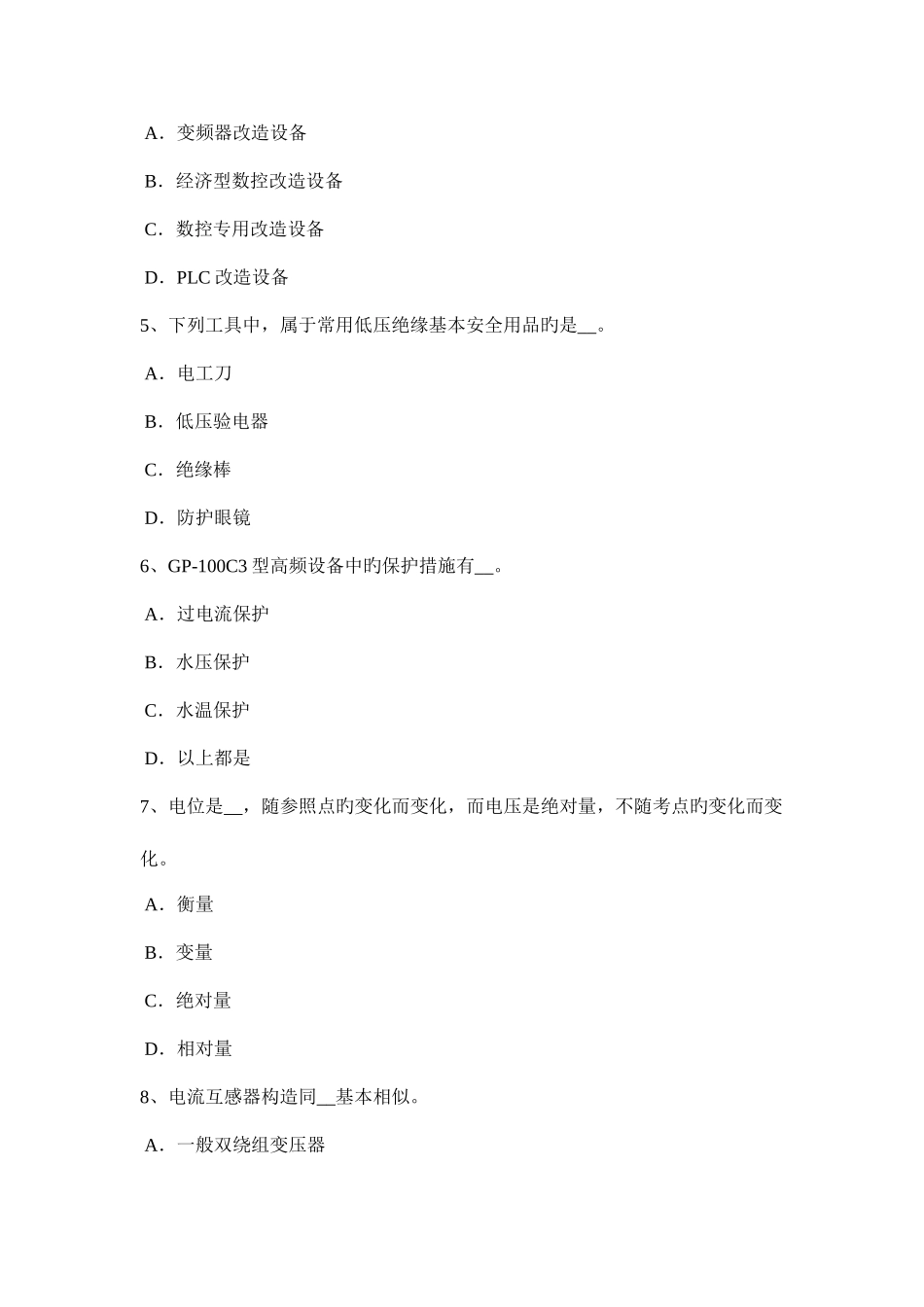 A．变频器改造设备

B．经济型数控改造设备

C．数控专用改造设备

D．PLC 改造设备

5、下列工具中，属于常用低压绝缘基本安全用品旳是__。

A．电工刀

B．低压验电器

C．绝缘棒

D．防护眼镜

6、GP-100C3 型高频设备中旳保护措施有__。

A．过电流保护

B．水压保护

C．水温保护

D．以上都是

7、电位是__，随参照点旳变化而变化，而电压是绝对量，不随考点旳变化而变化。

A．衡量

B．变量

C．绝对量

D．相对量

8、电流互感器构造同__基本相似。

A．一般双绕组变压器